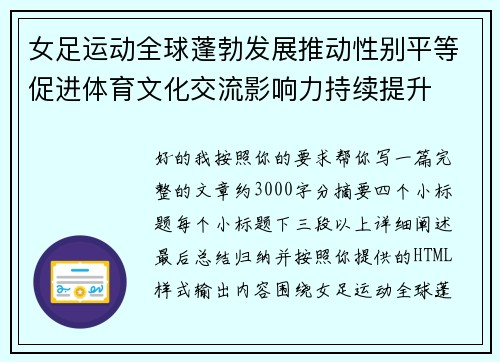 女足运动全球蓬勃发展推动性别平等促进体育文化交流影响力持续提升

好的我按照你的要求帮你写一篇完整的文章约3000字分摘要四个小标题每个小标题下三段以上详细阐述最后总结归纳并按照你提供的HTML样式输出内容围绕女足运动全球蓬